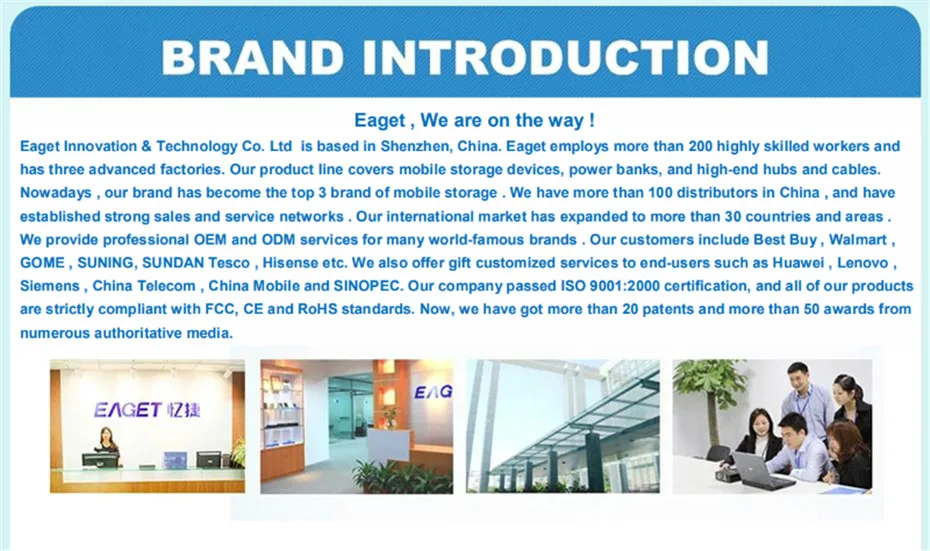 BRAND INTRODUCTION

Eaget , We are on the way !

Eaget Innovation & Technology Co. Ltd is based in Shenzhen, China. Eaget employs more than 200 highly skilled workers and has three advanced factories. Our product line covers mobile storage devices, power banks, and high-end hubs and cables. Nowadays , our brand has become the top 3 brand of mobile storage . We have more than 100 distributors in China , and have established strong sales and service networks . Our international market has expanded to more than 30 countries and areas . We provide professional OEM and ODM services for many world-famous brands . Our customers include Best Buy , Walmart , GOME , SUNING, SUNDAN Tesco , Hisense etc. We also offer gift customized services to end-users such as Huawei , Lenovo , Siemens , China Telecom , China Mobile and SINOPEC. Our company passed ISO 9001:2000 certification, and all of our products are strictly compliant with FCC, CE and RoHS standards. Now, we have got more than 20 patents and more than 50 awards from numerous authoritative media.

EAGET 忆捷

EAG